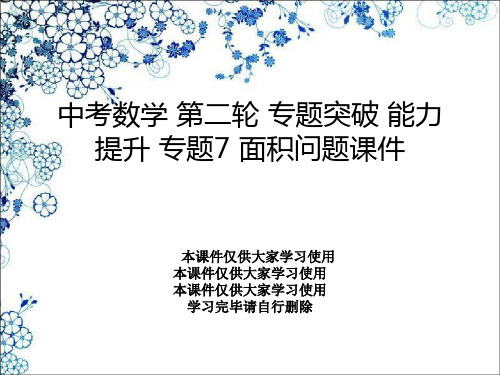 中考数学 第二轮 专题突破 能力提升 专题7 面积问题课件

本课件仅供大家学习使用
本课件仅供大家学习使用
本课件仅供大家学习使用
学习完毕请自行删除